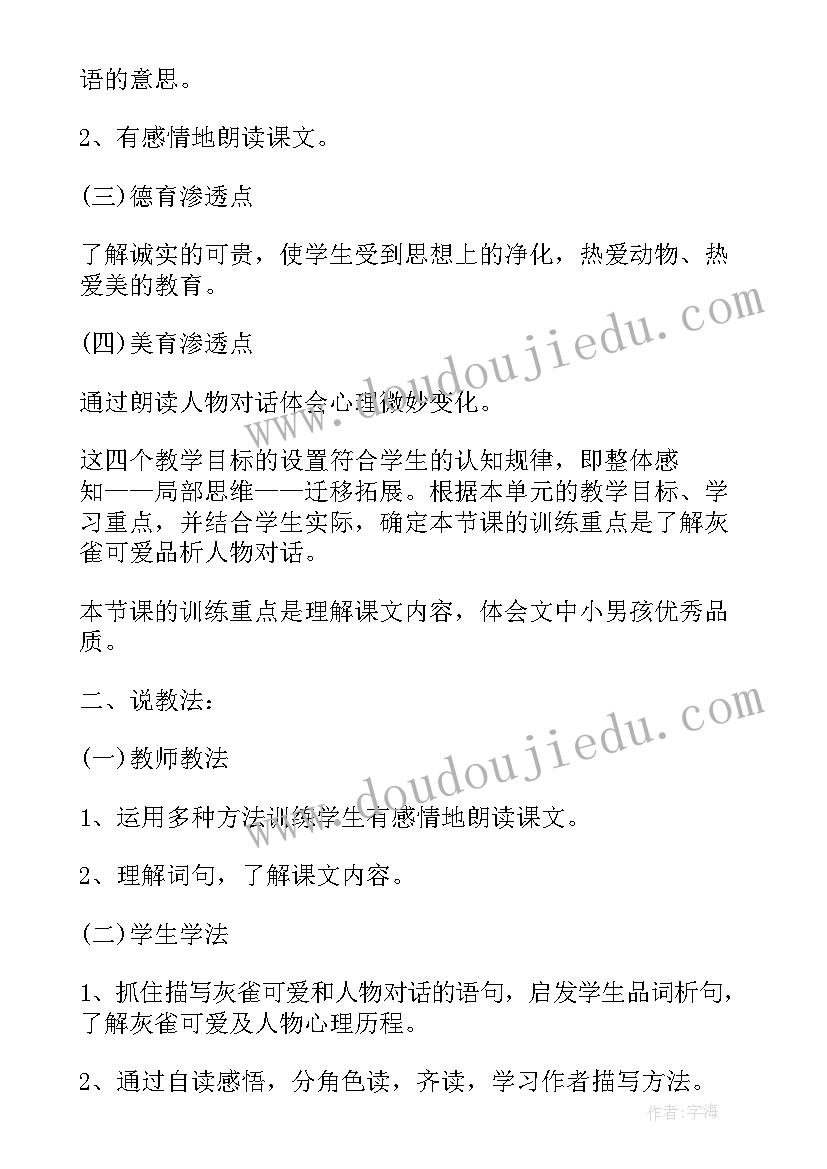 语的意思。

2、有感情地朗读课文。

(三)德育渗透点

了解诚实的可贵，使学生受到思想上的净化，热爱动物、热爱美的教育。

(四)美育渗透点

通过朗读人物对话体会心理微妙变化。

这四个教学目标的设置符合学生的认知规律，即整体感知——局部思维——迁移拓展。根据本单元的教学目标、学习重点，并结合学生实际，确定本节课的训练重点是了解灰雀可爱品析人物对话。

本节课的训练重点是理解课文内容，体会文中小男孩优秀品质。

二、说教法：

(一)教师教法

1、运用多种方法训练学生有感情地朗读课文。

2、理解词句，了解课文内容。

(二)学生学法

1、抓住描写灰雀可爱和人物对话的语句，启发学生品词析句，了解灰雀可爱及人物心理历程。

2、通过自读感悟，分角色读，齐读，学习作者描写方法。

www.doudoujiedu.com

www.doudoujiedu.com

作者:宇海